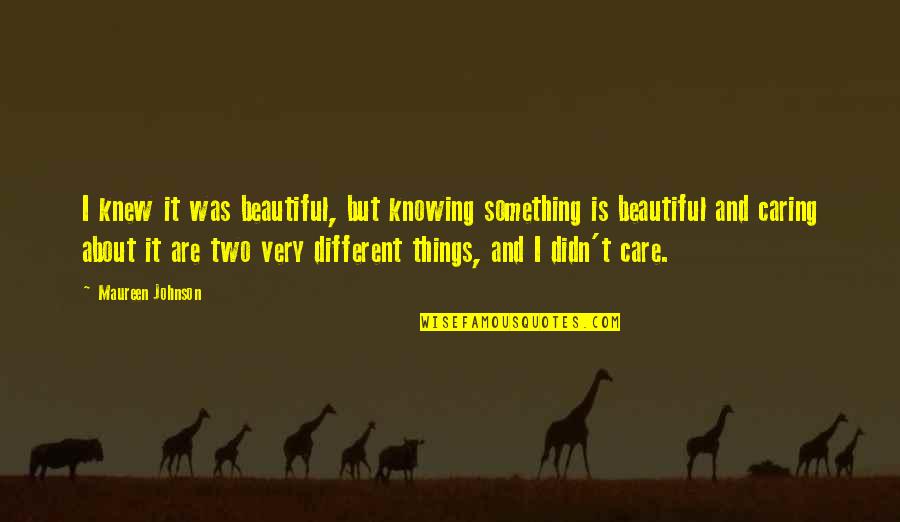 I knew it was beautiful, but knowing something is beautiful and caring about it are two very different things, and I didn't care.

~ Maureen Johnson

WISEFAMOUSQUOTES.COM